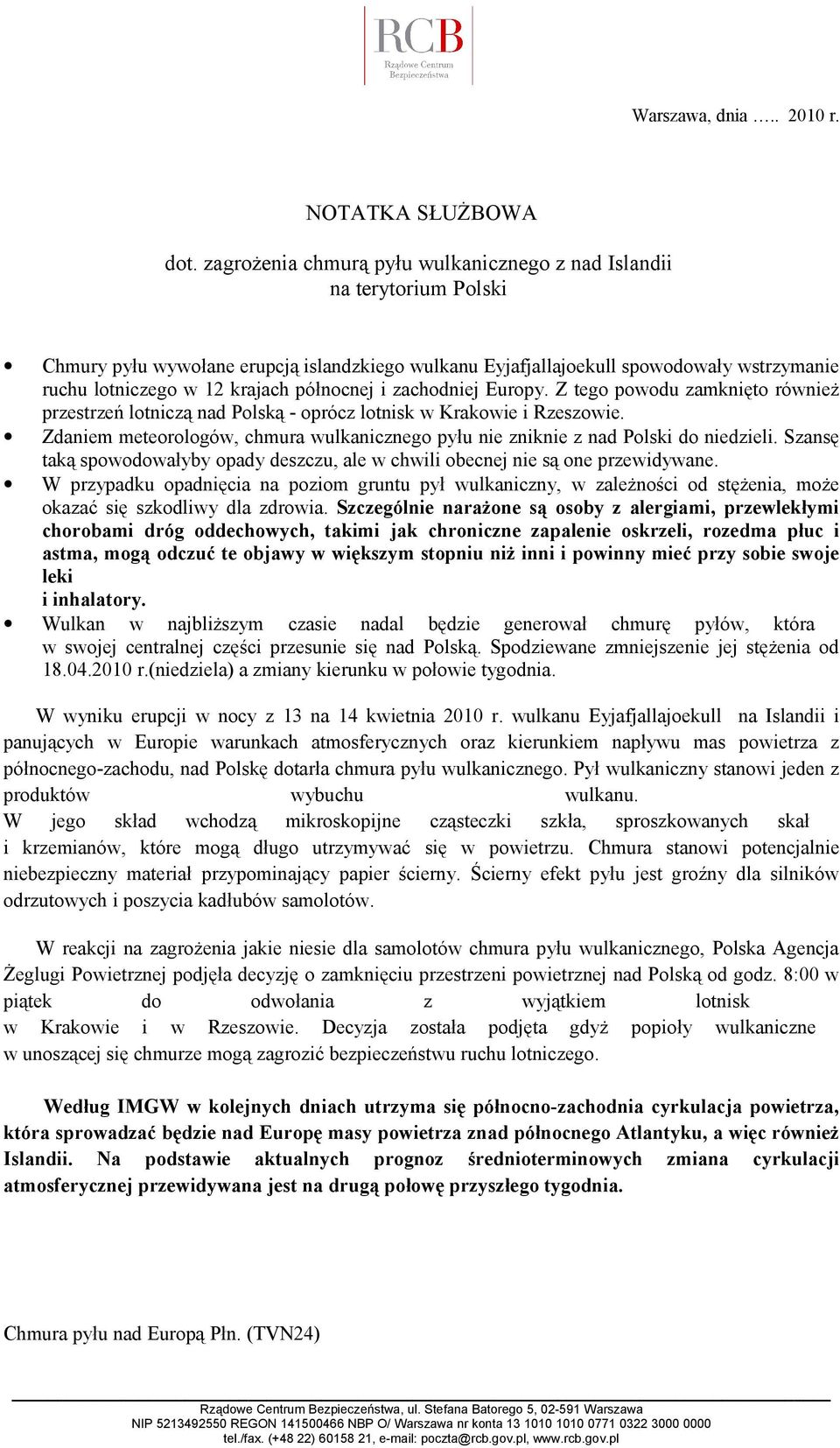 RCB
Rządowe Centrum Bezpieczeństwa

Warszawa, dnia ….. 2010 r.

NOTATKA SŁUŻBOWA

dot. zagrożenia chmurą pyłu wulkanicznego z nad Islandii na terytorium Polski

• Chmury pyłu wywołane erupcją islandzkiego wulkanu Eyjafjallajoekull spowodowały wstrzymanie ruchu lotniczego w 12 krajach północnej i zachodniej Europy. Z tego powodu zamknięto również przestrzeń lotniczą nad Polską - oprócz lotnisk w Krakowie i Rzeszowie.
• Zdaniem meteorologów, chmura wulkanicznego pyłu nie zniknie z nad Polski do niedzieli. Szansę taką spowodowałyby opady deszczu, ale w chwili obecnej nie są one przewidywane.
• W przypadku opadnięcia na poziom gruntu pył wulkaniczny, w zależności od stężenia, może okazać się szkodliwy dla zdrowia. Szczególnie narażone są osoby z alergiami, przewlekłymi chorobami dróg oddechowych, takimi jak chroniczne zapalenie oskrzeli, rozedma płuc i astma, mogą odczuć te objawy w większym stopniu niż inni i powinny mieć przy sobie swoje leki
i inhalatory.
• Wulkan w najbliższym czasie nadal będzie generował chmurę pyłów, która w swojej centralnej części przesunie się nad Polską. Spodziewane zmniejszenie jej stężenia od 18.04.2010 r.(niedziela) a zmiany kierunku w połowie tygodnia.

W wyniku erupcji w nocy z 13 na 14 kwietnia 2010 r. wulkanu Eyjafjallajoekull na Islandii i panujących w Europie warunkach atmosferycznych oraz kierunkiem napływu mas powietrza z północnego-zachodu, nad Polskę dotarła chmura pyłu wulkanicznego. Pył wulkaniczny stanowi jeden z produktów wybuchu wulkanu.
W jego skład wchodzą mikroskopijne cząsteczki szkła, sproszkowanych skał i krzemianów, które mogą długo utrzymywać się w powietrzu. Chmura stanowi potencjalnie niebezpieczny materiał przypominający papier ścierny. Ścierny efekt pyłu jest groźny dla silników odrzutowych i poszycia kadłubów samolotów.

W reakcji na zagrożenia jakie niesie dla samolotów chmura pyłu wulkanicznego, Polska Agencja Żeglugi Powietrznej podjęła decyzję o zamknięciu przestrzeni powietrznej nad Polską od godz. 8:00 w piątek do odwołania z wyjątkiem lotnisk w Krakowie i w Rzeszowie. Decyzja została podjęta gdyż popioły wulkaniczne w unoszącej się chmurze mogą zagrozić bezpieczeństwu ruchu lotniczego.

Według IMGW w kolejnych dniach utrzyma się północno-zachodnia cyrkulacja powietrza, która sprowadzać będzie nad Europę masy powietrza znad północnego Atlantyku, a więc również Islandii. Na podstawie aktualnych prognoz średnioterminowych zmiana cyrkulacji atmosferycznej przewidywana jest na drugą połowę przyszłego tygodnia.

Chmura pyłu nad Europą Płn. (TVN24)

Rządowe Centrum Bezpieczeństwa, ul. Stefana Batorego 5, 02-591 Warszawa
NIP 5213492550 REGON 141500466 NBP O/ Warszawa nr konta 13 1010 1010 0771 0322 3000 0000
tel./fax. (+48 22) 60158 21, e-mail: poczta@rcb.gov.pl, www.rcb.gov.pl